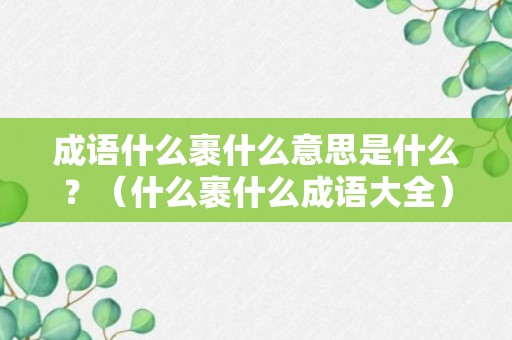 成语什么裹什么意思是什么？（什么裹什么成语大全）